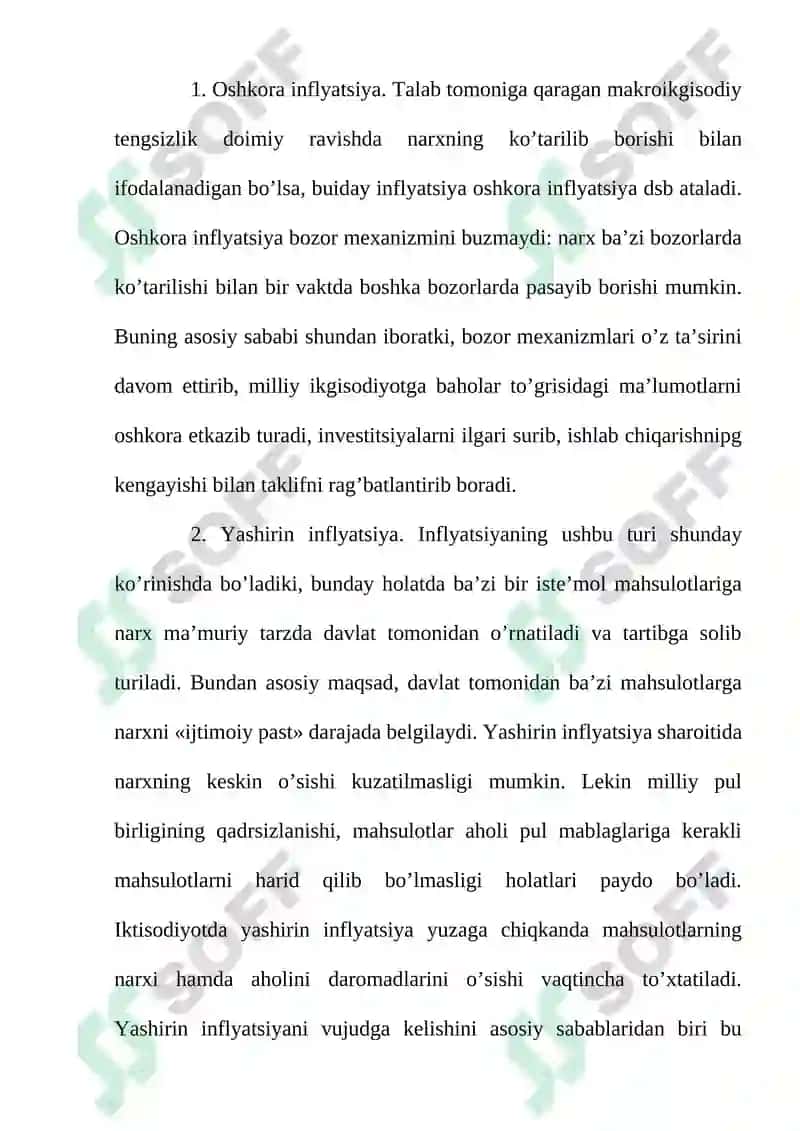 1. Oshkora inflyatsiya. Talab tomoniga qaragan makroikgisodiy tengsizlik doimiy ravishda narxning ko’tarilib borishi bilan ifodalanadigan bo’lsa, buiday inflyatsiya oshkora inflyatsiya dsb ataladi. Oshkora inflyatsiya bozor mexanizmini buzmaydi: narx ba’zi bozorlarda ko’tarilishi bilan bir vaktda boshka bozorlarda pasayib borishi mumkin. Buning asosiy sababi shundan iboratki, bozor mexanizmlari o’z ta’sirini davom ettirib, milliy ikgisodiyotga baholar to’grisidagi ma’lumotlarni oshkora etkazib turadi, investitsiyalarni ilgari surib, ishlab chiqarishnipg kengayishi bilan taklifni rag’batlantirib boradi.

2. Yashirin inflyatsiya. Inflyatsiyaning ushbu turi shunday ko’rinishda bo’ladiki, bunday holatda ba’zi bir iste’mol mahsulotlariga narx ma’muriy tarzda davlat tomonidan o’rnatiladi va tartibga solib turiladi. Bundan asosiy maqsad, davlat tomonidan ba’zi mahsulotlarga narxni «ijtimoiy past» darajada belgilaydi. Yashirin inflyatsiya sharoitida narxning keskin o’sishi kuzatilmasligi mumkin. Lekin milliy pul birligining qadrsizlanishi, mahsulotlar aholi pul mablaglariga kerakli mahsulotlarni harid qilib bo’lmasligi holatlari paydo bo’ladi. Iktisodiyotda yashirin inflyatsiya yuzaga chiqkanda mahsulotlarning narxi hamda aholini daromadlarini o’sishi vaqtincha to’xtatiladi. Yashirin inflyatsiyani vujudga kelishini asosiy sabablaridan biri bu